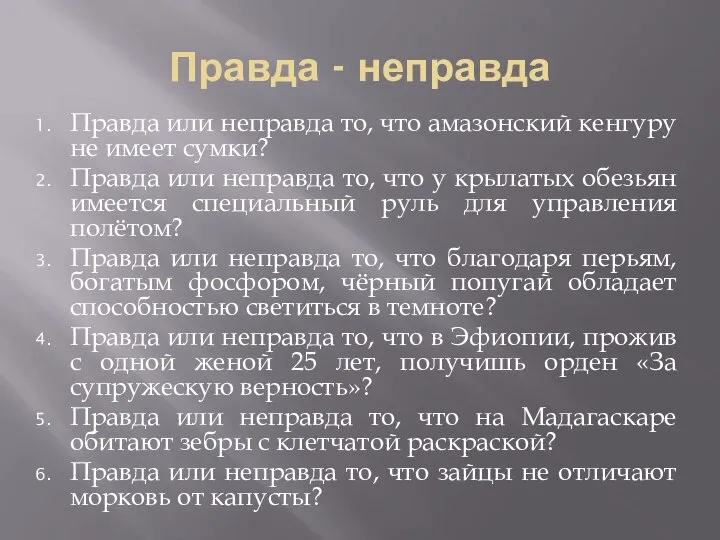 Правда - неправда

1. Правда или неправда то, что амазонский кенгуру не имеет сумки?
2. Правда или неправда то, что у крылатых обезьян имеется специальный руль для управления полётом?
3. Правда или неправда то, что благодаря перьям, богатым фосфором, чёрный попугай обладает способностью светиться в темноте?
4. Правда или неправда то, что в Эфиопии, прожив с одной женой 25 лет, получишь орден «За супружескую верность»?
5. Правда или неправда то, что на Мадагаскаре обитают зебры с клетчатой раскраской?
6. Правда или неправда то, что зайцы не отличают морковь от капусты?